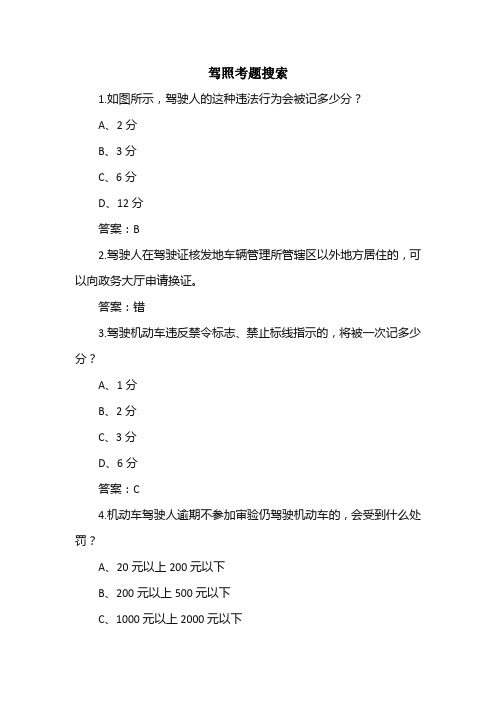 驾照考题搜索

1.如图所示，驾驶人的这种违法行为会被记多少分？

A、2 分

B、3 分

C、6 分

D、12 分

答案：B

2.驾驶人在驾驶证核发地车辆管理所管辖区以外地方居住的，可以向政务大厅申请换证。

答案：错

3.驾驶机动车违反禁令标志、禁止标线指示的，将被一次记多少分？

A、1 分

B、2 分

C、3 分

D、6 分

答案：C

4.机动车驾驶人逾期不参加审验仍驾驶机动车的，会受到什么处罚？

A、20 元以上 200 元以下

B、200 元以上 500 元以下

C、1000 元以上 2000 元以下